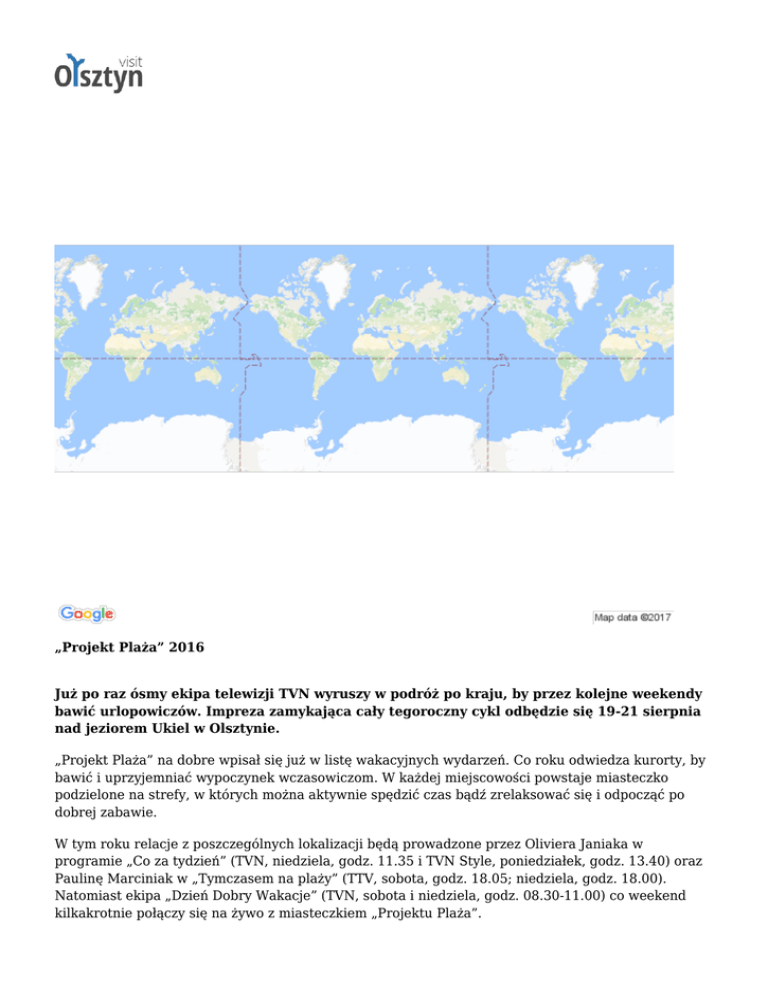 visit
Olsztyn

Google

Map data ©2017

„Projekt Plaża" 2016

Już po raz ósmy ekipa telewizji TVN wyruszy w podróż po kraju, by przez kolejne weekendy bawić urlopowiczów. Impreza zamykająca cały tegoroczny cykl odbędzie się 19-21 sierpnia nad jeziorem Ukiel w Olsztynie.

„Projekt Plaża" na dobre wpisał się już w listę wakacyjnych wydarzeń. Co roku odwiedza kurorty, by bawić i uprzyjemniać wypoczynek wczasowiczom. W każdej miejscowości powstaje miasteczko podzielone na strefy, w których można aktywnie spędzić czas bądź zrelaksować się i odpocząć po dobrej zabawie.

W tym roku relacje z poszczególnych lokalizacji będą prowadzone przez Oliviera Janiaka w programie „Co za tydzień" (TVN, niedziela, godz. 11.35 i TVN Style, poniedziałek, godz. 13.40) oraz Paulinę Marciniak w „Tymczasem na plaży" (TTV, sobota, godz. 18.05; niedziela, godz. 18.00). Natomiast ekipa „Dzień Dobry Wakacje" (TVN, sobota i niedziela, godz. 08.30-11.00) co weekend kilkakrotnie połączy się na żywo z miasteczkiem „Projektu Plaża".